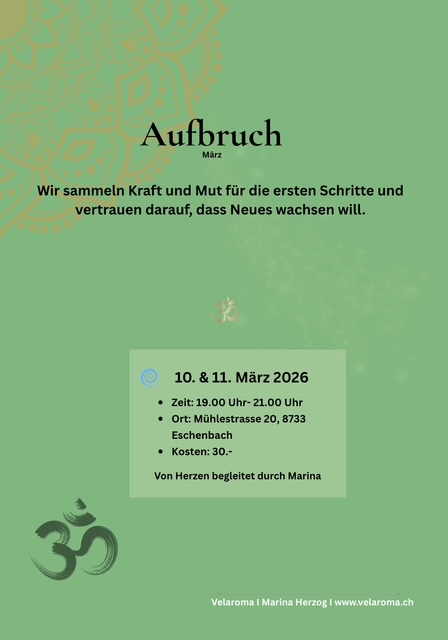 Aufbruch
März

Wir sammeln Kraft und Mut für die ersten Schritte und vertrauen darauf, dass Neues wachsen will.

10. & 11. März 2026

- Zeit: 19.00 Uhr- 21.00 Uhr
- Ort: Mühlestrasse 20, 8733 Eschenbach
- Kosten: 30.-

Von Herzen begleitet durch Marina

Velaroma I Marina Herzog I www.velaroma.ch